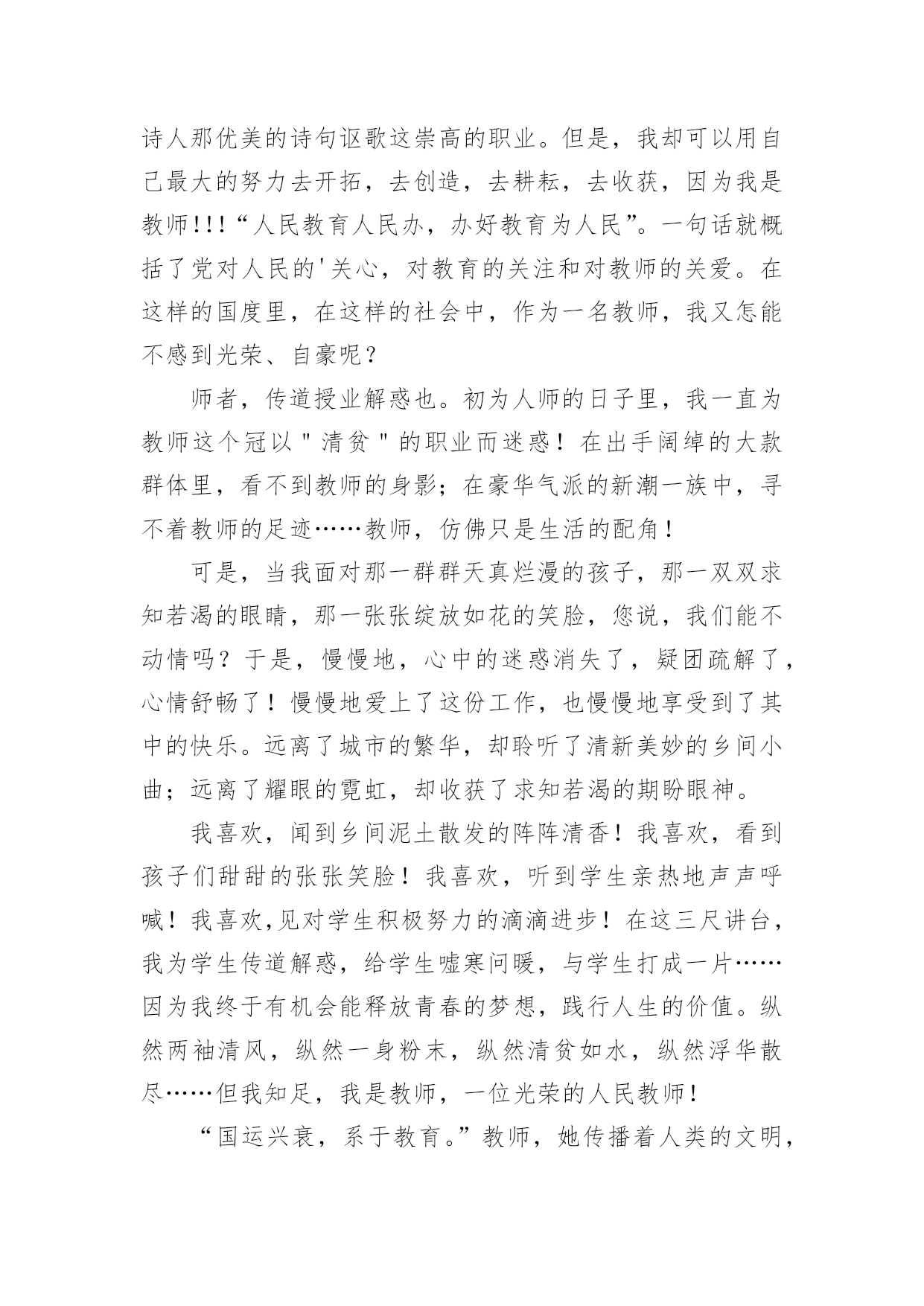 诗人那优美的诗句讴歌这崇高的职业。但是，我却可以用自己最大的努力去开拓，去创造，去耕耘，去收获，因为我是教师!!!“人民教育人民办，办好教育为人民”。一句话就概括了党对人民的'关心，对教育的关注和对教师的关爱。在这样的国度里，在这样的社会中，作为一名教师，我又怎能不感到光荣、自豪呢？

师者，传道授业解惑也。初为人师的日子里，我一直为教师这个冠以"清贫"的职业而迷惑！在出手阔绰的大款群体里，看不到教师的身影；在豪华气派的新潮一族中，寻不着教师的足迹……教师，仿佛只是生活的配角！

可是，当我面对那一群群天真烂漫的孩子，那一双双求知若渴的眼睛，那一张张绽放如花的笑脸，您说，我们能不动情吗？于是，慢慢地，心中的迷惑消失了，疑团疏解了，心情舒畅了！慢慢地爱上了这份工作，也慢慢地享受到了其中的快乐。远离了城市的繁华，却聆听了清新美妙的乡间小曲；远离了耀眼的霓虹，却收获了求知若渴的期盼眼神。

我喜欢，闻到乡间泥土散发的阵阵清香！我喜欢，看到孩子们甜甜的张张笑脸！我喜欢，听到学生亲热地声声呼喊！我喜欢,见对学生积极努力的滴滴进步！在这三尺讲台，我为学生传道解惑，给学生嘘寒问暖，与学生打成一片……因为我终于有机会能释放青春的梦想，践行人生的价值。纵然两袖清风，纵然一身粉末，纵然清贫如水，纵然浮华散尽……但我知足，我是教师，一位光荣的人民教师！

“国运兴衰，系于教育。”教师，她传播着人类的文明，